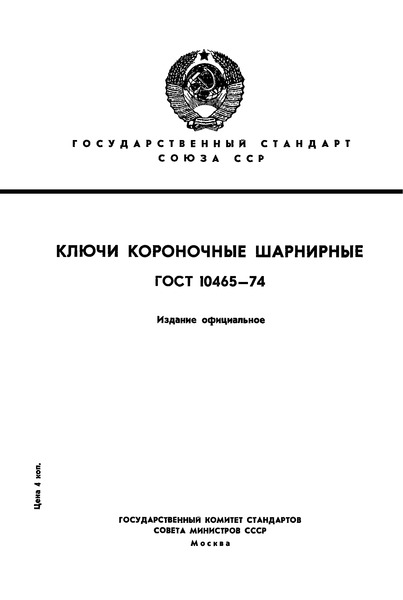 ГОСУДАРСТВЕННЫЙ СТАНДАРТ СОЮЗА ССР

КЛЮЧИ КОРОНОЧНЫЕ ШАРНИРНЫЕ

ГОСТ 10465—74

Издание официальное

Цена 4 коп.

ГОСУДАРСТВЕННЫЙ КОМИТЕТ СТАНДАРТОВ СОВЕТА МИНИСТРОВ СССР
Москва